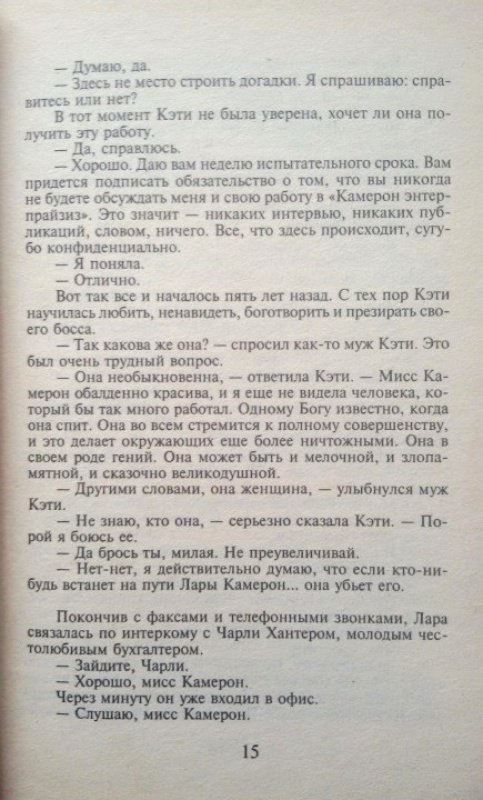 — Думаю, да.
— Здесь не место строить догадки. Я спрашиваю: справитесь или нет?
В тот момент Кэти не была уверена, хочет ли она получить эту работу.
— Да, справлюсь.
— Хорошо. Даю вам неделю испытательного срока. Вам придется подписать обязательство о том, что вы никогда не будете обсуждать меня и свою работу в «Камерон энтерпрайзиз». Это значит — никаких интервью, никаких публикаций, словом, ничего. Все, что здесь происходит, сугубо конфиденциально.
— Я поняла.
— Отлично.
Вот так все и началось пять лет назад. С тех пор Кэти научилась любить, ненавидеть, боготворить и презирать своего босса.
— Так какова же она? — спросил как-то муж Кэти. Это был очень трудный вопрос.
— Она необыкновенна, — ответила Кэти. — Мисс Камерон обалденно красива, и я еще не видела человека, который бы так много работал. Одному Богу известно, когда она спит. Она во всем стремится к полному совершенству, и это делает окружающих еще более ничтожными. Она в своем роде гений. Она может быть и мелочной, и злопамятной, и сказочно великодушной.
— Другими словами, она женщина, — улыбнулся муж Кэти.
— Не знаю, кто она, — серьезно сказала Кэти. — Порой я боюсь ее.
— Да брось ты, милая. Не преувеличивай.
— Нет-нет, я действительно думаю, что если кто-нибудь встанет на пути Лары Камерон... она убьет его.

Покончив с факсами и телефонными звонками, Лара связалась по интеркому с Чарли Хантером, молодым честолюбивым бухгалтером.
— Зайдите, Чарли.
— Хорошо, мисс Камерон.
Через минуту он уже входил в офис.
— Слушаю, мисс Камерон.

15